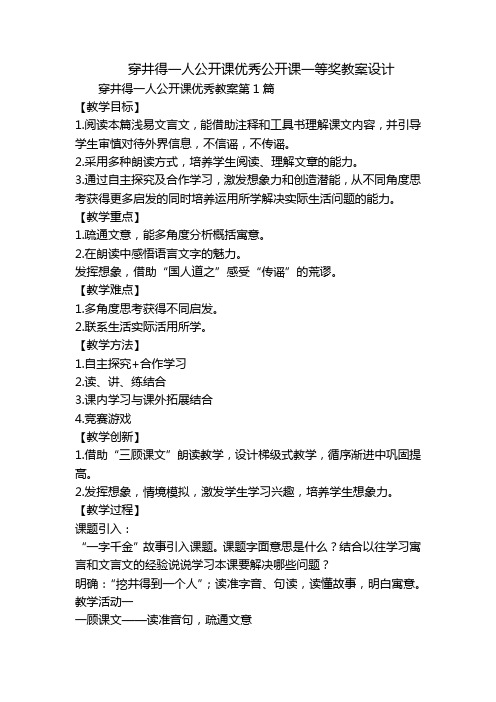 穿井得一人公开课优秀公开课一等奖教案设计

穿井得一人公开课优秀教案第1篇

【教学目标】

1.阅读本篇浅易文言文，能借助注释和工具书理解课文内容，并引导学生审慎对待外界信息，不信谣，不传谣。

2.采用多种朗读方式，培养学生阅读、理解文章的能力。

3.通过自主探究及合作学习，激发想象力和创造潜能，从不同角度思考获得更多启发的同时培养运用所学解决实际生活问题的能力。

【教学重点】

1.疏通文意，能多角度分析概括寓意。

2.在朗读中感悟语言文字的魅力。

发挥想象，借助“国人道之”感受“传谣”的荒谬。

【教学难点】

1.多角度思考获得不同启发。

2.联系生活实际活用所学。

【教学方法】

1.自主探究+合作学习

2.读、讲、练结合

3.课内学习与课外拓展结合

4.竞赛游戏

【教学创新】

1.借助“三顾课文”朗读教学，设计梯级式教学，循序渐进中巩固提高。

2.发挥想象，情境模拟，激发学生学习兴趣，培养学生想象力。

【教学过程】

课题引入：

“一字千金”故事引入课题。课题字面意思是什么？结合以往学习寓言和文言文的经验说说学习本课要解决哪些问题？

明确：“挖井得到一个人”；读准字音、句读，读懂故事，明白寓意。

教学活动一

一顾课文——读准音句，疏通文意